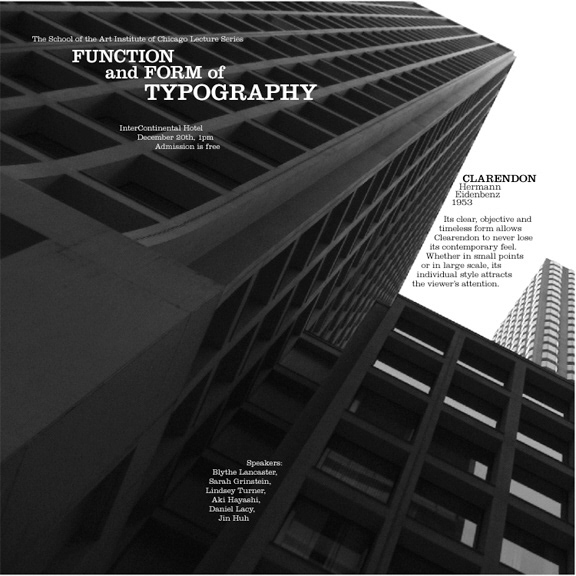 The School of the Art Institute of Chicago Lecture Series

FUNCTION
and FORM of
TYPOGRAPHY

InterContinental Hotel
December 20th, 1pm
Admission is free

CLARENDON
Hermann
Eidenbenz
1953

Its clear, objective and timeless form allows Clearendon to never lose its contemporary feel. Whether in small points or in large scale, its individual style attracts the viewer's attention.

Speakers:
Blythe Lancaster,
Sarah Grinstein,
Lindsey Turner,
Aki Hayashi,
Daniel Lacy,
Jin Huh